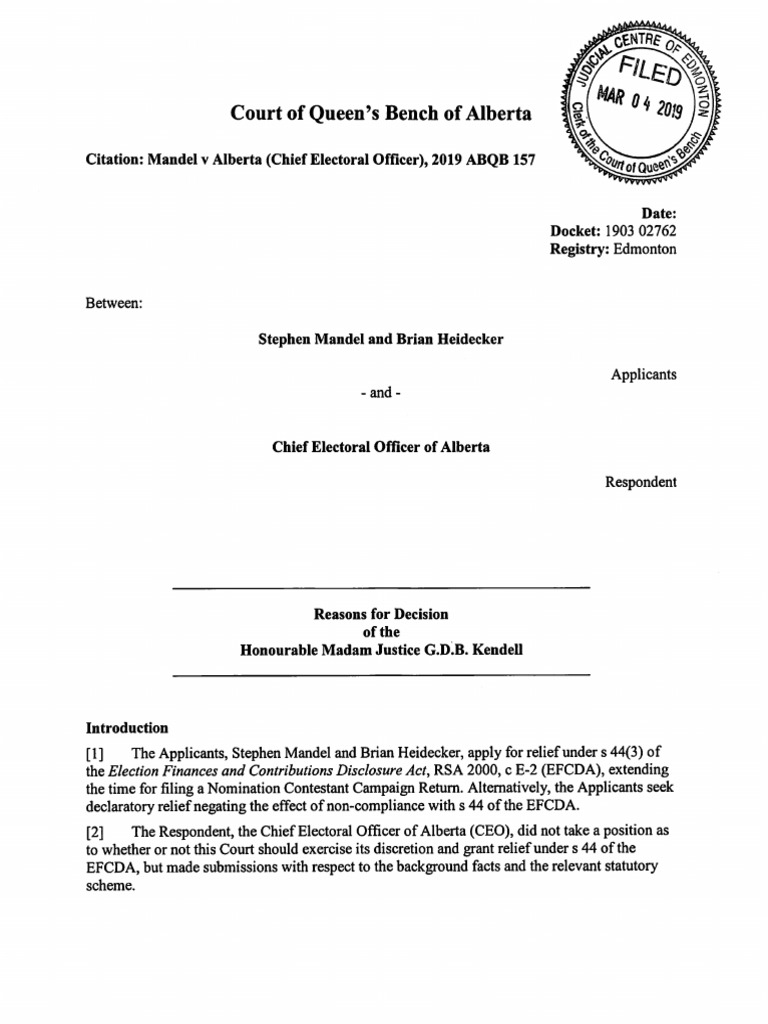 JUDICIAL CENTRE OF EDMONTON
FILED
MAR 04 2019
Clerk of the Court of Queen's Bench

Court of Queen's Bench of Alberta

Citation: Mandel v Alberta (Chief Electoral Officer), 2019 ABQB 157

Date:
Docket: 1903 02762
Registry: Edmonton

Between:

Stephen Mandel and Brian Heidecker

Applicants

- and -

Chief Electoral Officer of Alberta

Respondent

Reasons for Decision
of the
Honourable Madam Justice G.D.B. Kendell

Introduction

[1] The Applicants, Stephen Mandel and Brian Heidecker, apply for relief under s 44(3) of the Election Finances and Contributions Disclosure Act, RSA 2000, c E-2 (EFCDA), extending the time for filing a Nomination Contestant Campaign Return. Alternatively, the Applicants seek declaratory relief negating the effect of non-compliance with s 44 of the EFCDA.

[2] The Respondent, the Chief Electoral Officer of Alberta (CEO), did not take a position as to whether or not this Court should exercise its discretion and grant relief under s 44 of the EFCDA, but made submissions with respect to the background facts and the relevant statutory scheme.